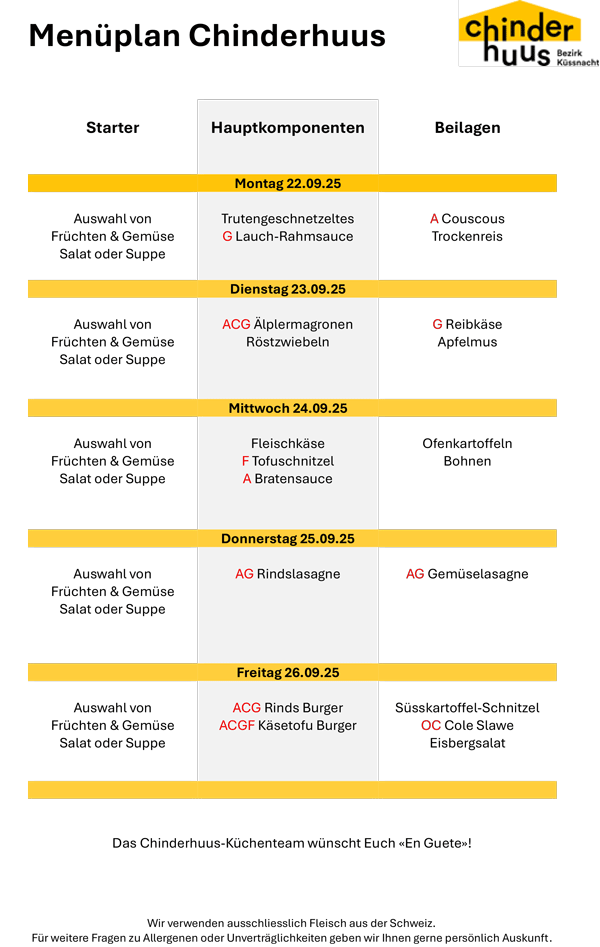 Menüplan Chinderhuus

chinder huus Bezirk Küssnacht

| Starter | Hauptkomponenten | Beilagen |
|---|---|---|
| | Montag 22.09.25 | |
| Auswahl von Früchten & Gemüse Salat oder Suppe | Trutengeschnetzeltes G Lauch-Rahmsauce | A Couscous Trockenreis |
| | Dienstag 23.09.25 | |
| Auswahl von Früchten & Gemüse Salat oder Suppe | ACG Älplermagronen Röstzwiebeln | G Reibkäse Apfelmus |
| | Mittwoch 24.09.25 | |
| Auswahl von Früchten & Gemüse Salat oder Suppe | Fleischkäse F Tofuschnitzel A Bratensauce | Ofenkartoffeln Bohnen |
| | Donnerstag 25.09.25 | |
| Auswahl von Früchten & Gemüse Salat oder Suppe | AG Rindslasagne | AG Gemüselasagne |
| | Freitag 26.09.25 | |
| Auswahl von Früchten & Gemüse Salat oder Suppe | ACG Rinds Burger ACGF Käsetofu Burger | Süsskartoffel-Schnitzel OC Cole Slawe Eisbergsalat |

Das Chinderhuus-Küchenteam wünscht Euch «En Guete»!

Wir verwenden ausschliesslich Fleisch aus der Schweiz.
Für weitere Fragen zu Allergenen oder Unverträglichkeiten geben wir Ihnen gerne persönlich Auskunft.